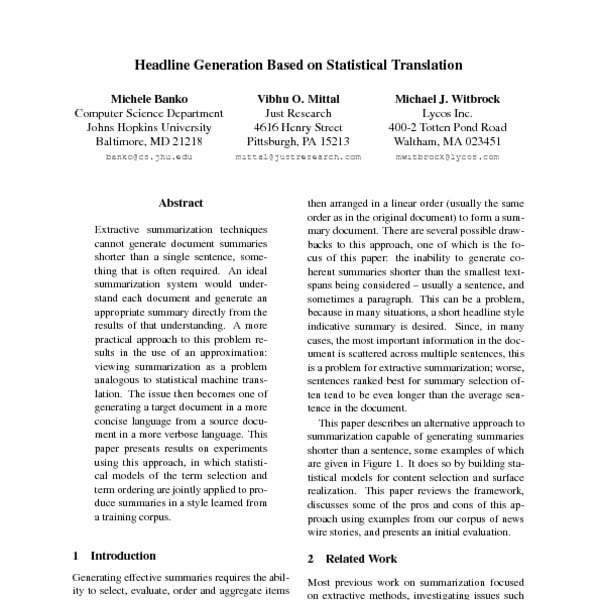 Headline Generation Based on Statistical Translation

Michele Banko
Computer Science Department
Johns Hopkins University
Baltimore, MD 21218
banko@cs.jhu.edu

Vibhu O. Mittal
Just Research
4616 Henry Street
Pittsburgh, PA 15213
mittal@justresearch.com

Michael J. Witbrock
Lycos Inc.
400-2 Totten Pond Road
Waltham, MA 023451
mwitbrock@lycos.com

Abstract

Extractive summarization techniques cannot generate document summaries shorter than a single sentence, something that is often required. An ideal summarization system would understand each document and generate an appropriate summary directly from the results of that understanding. A more practical approach to this problem results in the use of an approximation: viewing summarization as a problem analogous to statistical machine translation. The issue then becomes one of generating a target document in a more concise language from a source document in a more verbose language. This paper presents results on experiments using this approach, in which statistical models of the term selection and term ordering are jointly applied to produce summaries in a style learned from a training corpus.

1 Introduction

Generating effective summaries requires the ability to select, evaluate, order and aggregate items

then arranged in a linear order (usually the same order as in the original document) to form a summary document. There are several possible drawbacks to this approach, one of which is the focus of this paper: the inability to generate coherent summaries shorter than the smallest text-spans being considered – usually a sentence, and sometimes a paragraph. This can be a problem, because in many situations, a short headline style indicative summary is desired. Since, in many cases, the most important information in the document is scattered across multiple sentences, this is a problem for extractive summarization; worse, sentences ranked best for summary selection often tend to be even longer than the average sentence in the document.

This paper describes an alternative approach to summarization capable of generating summaries shorter than a sentence, some examples of which are given in Figure 1. It does so by building statistical models for content selection and surface realization. This paper reviews the framework, discusses some of the pros and cons of this approach using examples from our corpus of news wire stories, and presents an initial evaluation.

2 Related Work

Most previous work on summarization focused on extractive methods, investigating issues such